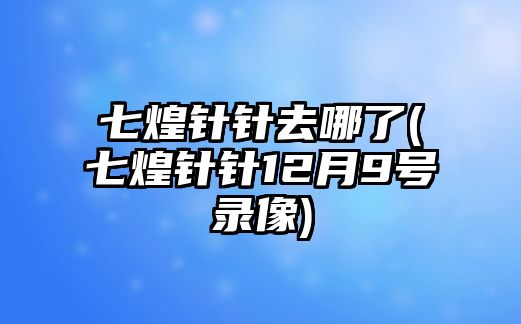 七煌针针去哪了(七煌针针12月9号录像)